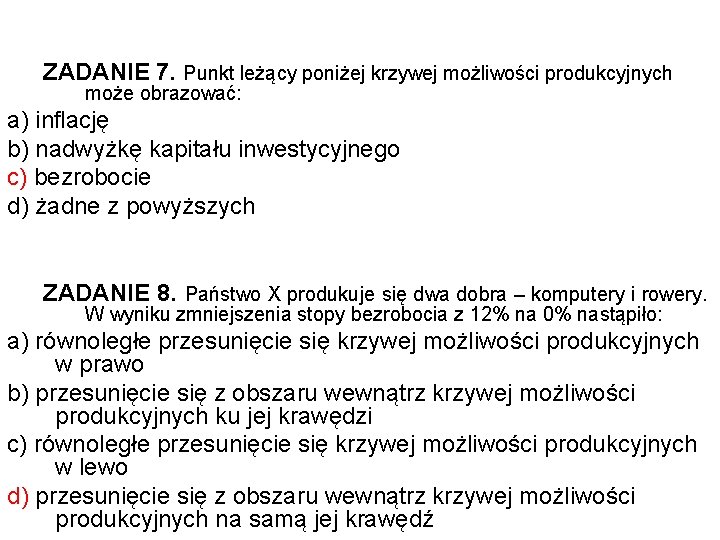 ZADANIE 7. Punkt leżący poniżej krzywej możliwości produkcyjnych może obrazować:

a) inflację
b) nadwyżkę kapitału inwestycyjnego
c) bezrobocie
d) żadne z powyższych

ZADANIE 8. Państwo X produkuje się dwa dobra – komputery i rowery. W wyniku zmniejszenia stopy bezrobocia z 12% na 0% nastąpiło:

a) równoległe przesunięcie się krzywej możliwości produkcyjnych w prawo
b) przesunięcie się z obszaru wewnątrz krzywej możliwości produkcyjnych ku jej krawędzi
c) równoległe przesunięcie się krzywej możliwości produkcyjnych w lewo
d) przesunięcie się z obszaru wewnątrz krzywej możliwości produkcyjnych na samą jej krawędź